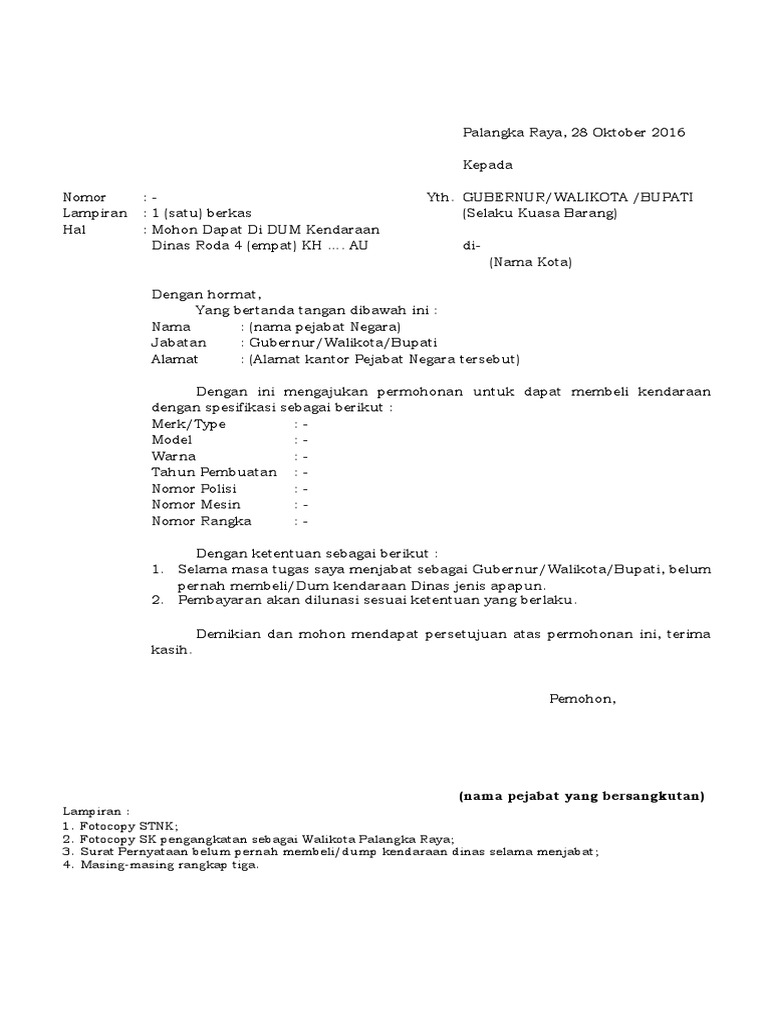 Palangka Raya, 28 Oktober 2016

Kepada

Nomor : -
Lampiran : 1 (satu) berkas
Hal : Mohon Dapat Di DUM Kendaraan Dinas Roda 4 (empat) KH .... AU

Yth. GUBERNUR/WALIKOTA /BUPATI
(Selaku Kuasa Barang)
di-
(Nama Kota)

Dengan hormat,
Yang bertanda tangan dibawah ini :
Nama : (nama pejabat Negara)
Jabatan : Gubernur/Walikota/Bupati
Alamat : (Alamat kantor Pejabat Negara tersebut)

Dengan ini mengajukan permohonan untuk dapat membeli kendaraan dengan spesifikasi sebagai berikut :
Merk/Type : -
Model : -
Warna : -
Tahun Pembuatan : -
Nomor Polisi : -
Nomor Mesin : -
Nomor Rangka : -

Dengan ketentuan sebagai berikut :
1. Selama masa tugas saya menjabat sebagai Gubernur/Walikota/Bupati, belum pernah membeli/Dum kendaraan Dinas jenis apapun.
2. Pembayaran akan dilunasi sesuai ketentuan yang berlaku.

Demikian dan mohon mendapat persetujuan atas permohonan ini, terima kasih.

Pemohon,

(nama pejabat yang bersangkutan)

Lampiran :
1. Fotocopy STNK;
2. Fotocopy SK pengangkatan sebagai Walikota Palangka Raya;
3. Surat Pernyataan belum pernah membeli/dump kendaraan dinas selama menjabat;
4. Masing-masing rangkap tiga.